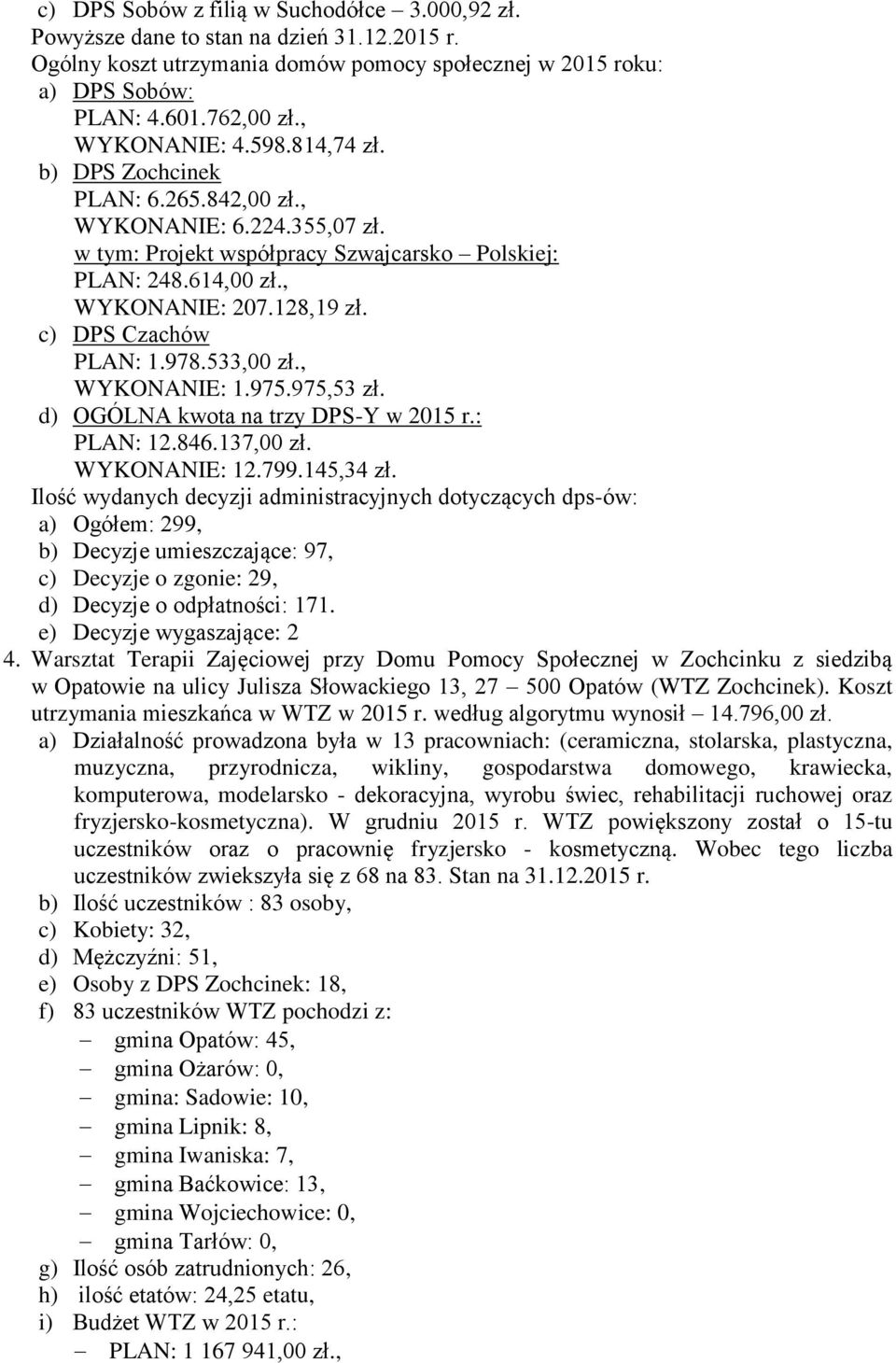 c) DPS Sobów z filią w Suchodółce – 3.000,92 zł.
Powyższe dane to stan na dzień 31.12.2015 r.
Ogólny koszt utrzymania domów pomocy społecznej w 2015 roku:
a) DPS Sobów:
PLAN: 4.601.762,00 zł.,
WYKONANIE: 4.598.814,74 zł.
b) DPS Zochcinek
PLAN: 6.265.842,00 zł.,
WYKONANIE: 6.224.355,07 zł.
w tym: Projekt współpracy Szwajcarsko – Polskiej:
PLAN: 248.614,00 zł.,
WYKONANIE: 207.128,19 zł.
c) DPS Czachów
PLAN: 1.978.533,00 zł.,
WYKONANIE: 1.975.975,53 zł.
d) OGÓLNA kwota na trzy DPS-Y w 2015 r.:
PLAN: 12.846.137,00 zł.
WYKONANIE: 12.799.145,34 zł.
Ilość wydanych decyzji administracyjnych dotyczących dps-ów:
a) Ogółem: 299,
b) Decyzje umieszczające: 97,
c) Decyzje o zgonie: 29,
d) Decyzje o odpłatności: 171.
e) Decyzje wygaszające: 2
4. Warsztat Terapii Zajęciowej przy Domu Pomocy Społecznej w Zochcinku z siedzibą w Opatowie na ulicy Julisza Słowackiego 13, 27 – 500 Opatów (WTZ Zochcinek). Koszt utrzymania mieszkańca w WTZ w 2015 r. według algorytmu wynosił – 14.796,00 zł.
a) Działalność prowadzona była w 13 pracowniach: (ceramiczna, stolarska, plastyczna, muzyczna, przyrodnicza, wikliny, gospodarstwa domowego, krawiecka, komputerowa, modelarsko - dekoracyjna, wyrobu świec, rehabilitacji ruchowej oraz fryzjersko-kosmetyczna). W grudniu 2015 r. WTZ powiększony został o 15-tu uczestników oraz o pracownię fryzjersko - kosmetyczną. Wobec tego liczba uczestników zwiekszyła się z 68 na 83. Stan na 31.12.2015 r.
b) Ilość uczestników : 83 osoby,
c) Kobiety: 32,
d) Mężczyźni: 51,
e) Osoby z DPS Zochcinek: 18,
f) 83 uczestników WTZ pochodzi z:
– gmina Opatów: 45,
– gmina Ożarów: 0,
– gmina: Sadowie: 10,
– gmina Lipnik: 8,
– gmina Iwaniska: 7,
– gmina Baćkowice: 13,
– gmina Wojciechowice: 0,
– gmina Tarłów: 0,
g) Ilość osób zatrudnionych: 26,
h) ilość etatów: 24,25 etatu,
i) Budżet WTZ w 2015 r.:
– PLAN: 1 167 941,00 zł.,